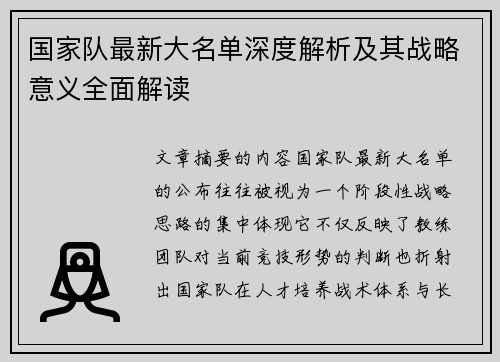 国家队最新大名单深度解析及其战略意义全面解读

文章摘要的内容国家队最新大名单的公布往往被视为一个阶段性战略思路的集中体现它不仅反映了教练团队对当前竞技形势的判断也折射出国家队在人才培养战术体系与长